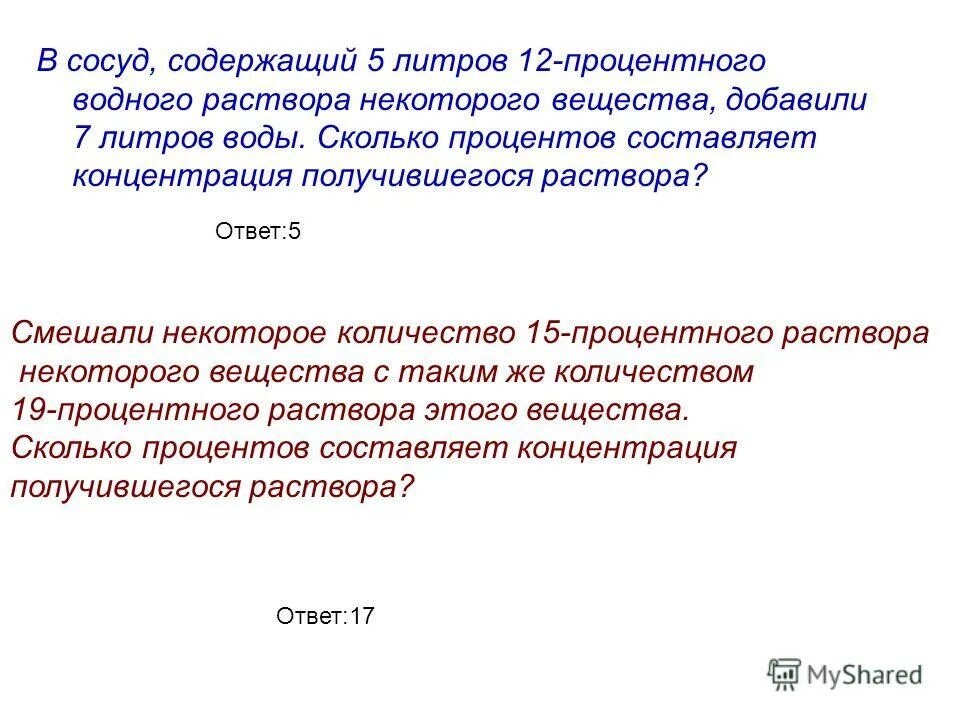 В сосуд, содержащий 5 литров 12-процентного водного раствора некоторого вещества, добавили 7 литров воды. Сколько процентов составляет концентрация получившегося раствора?

Ответ:5

Смешали некоторое количество 15-процентного раствора некоторого вещества с таким же количеством 19-процентного раствора этого вещества. Сколько процентов составляет концентрация получившегося раствора?

Ответ:17

MyShared